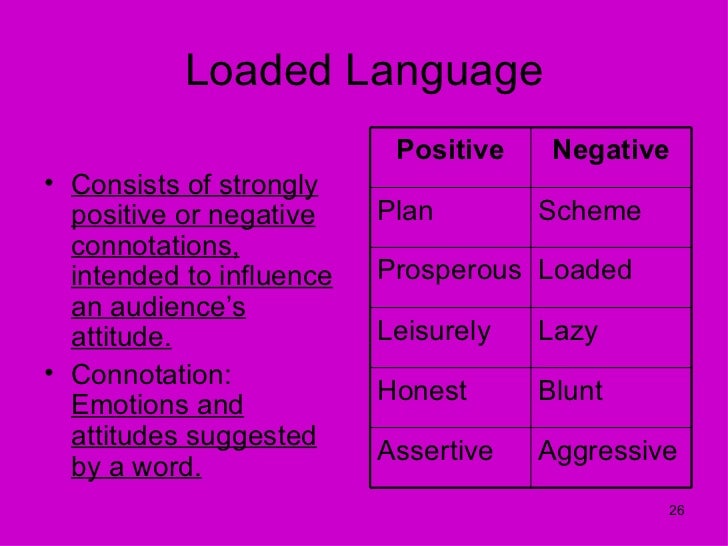 Loaded Language

• Consists of strongly positive or negative connotations, intended to influence an audience's attitude.
• Connotation: Emotions and attitudes suggested by a word.

| Positive | Negative |
|---|---|
| Plan | Scheme |
| Prosperous | Loaded |
| Leisurely | Lazy |
| Honest | Blunt |
| Assertive | Aggressive |

26